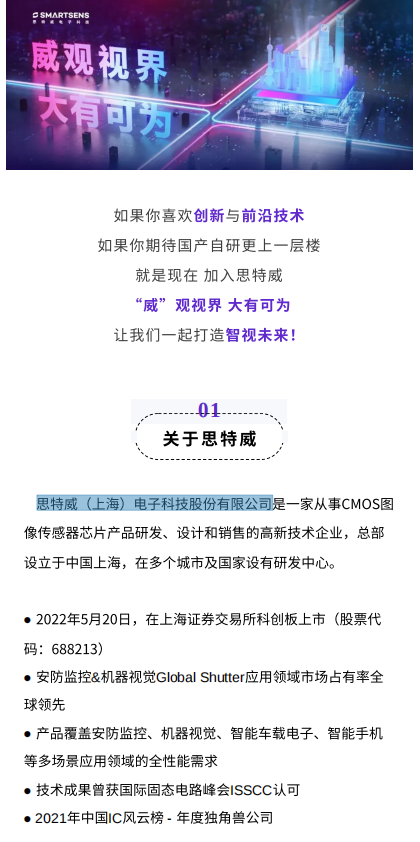 SMARTSENS

威观视界
大有可为

如果你喜欢创新与前沿技术
如果你期待国产自研更上一层楼
就是现在 加入思特威
“威”观视界 大有可为
让我们一起打造智视未来!

01
关于思特威

思特威(上海)电子科技股份有限公司是一家从事CMOS图像传感器芯片产品研发、设计和销售的高新技术企业,总部设立于中国上海,在多个城市及国家设有研发中心。

• 2022年5月20日,在上海证券交易所科创板上市(股票代码:688213)
• 安防监控&机器视觉Global Shutter应用领域市场占有率全球领先
• 产品覆盖安防监控、机器视觉、智能车载电子、智能手机等多场景应用领域的全性能需求
• 技术成果曾获国际固态电路峰会ISSCC认可
• 2021年中国IC风云榜 - 年度独角兽公司